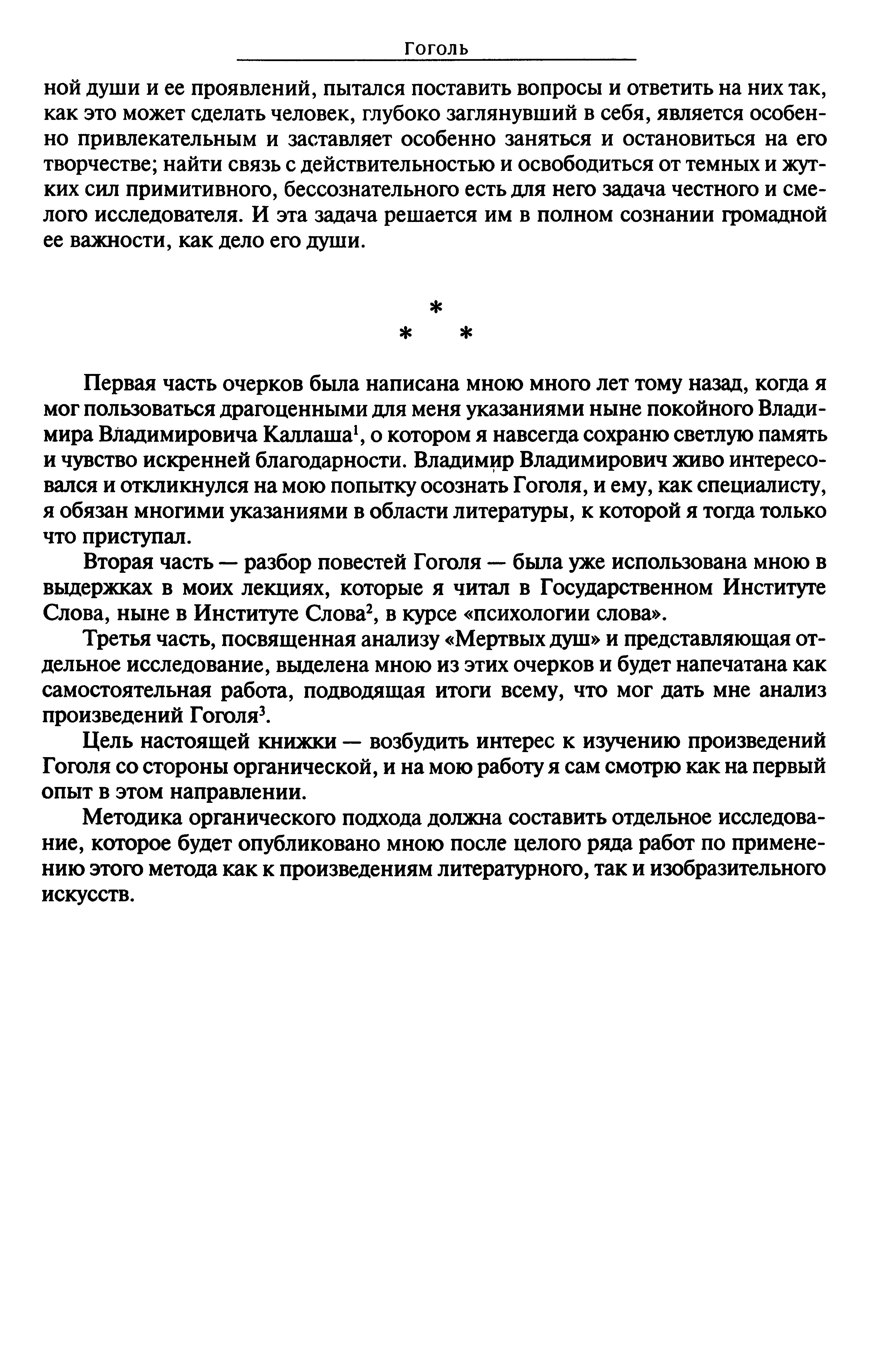 Гоголь

ной души и ее проявлений, пытался поставить вопросы и ответить на них так, как это может сделать человек, глубоко заглянувший в себя, является особенно привлекательным и заставляет особенно заняться и остановиться на его творчестве; найти связь с действительностью и освободиться от темных и жутких сил примитивного, бессознательного есть для него задача честного и смелого исследователя. И эта задача решается им в полном сознании громадной ее важности, как дело его души.

* * *

Первая часть очерков была написана мною много лет тому назад, когда я мог пользоваться драгоценными для меня указаниями ныне покойного Владимира Владимировича Каллаша$^1$, о котором я навсегда сохраню светлую память и чувство искренней благодарности. Владимир Владимирович живо интересовался и откликнулся на мою попытку осознать Гоголя, и ему, как специалисту, я обязан многими указаниями в области литературы, к которой я тогда только что приступал.

Вторая часть — разбор повестей Гоголя — была уже использована мною в выдержках в моих лекциях, которые я читал в Государственном Институте Слова, ныне в Институте Слова$^2$, в курсе «психологии слова».

Третья часть, посвященная анализу «Мертвых душ» и представляющая отдельное исследование, выделена мною из этих очерков и будет напечатана как самостоятельная работа, подводящая итоги всему, что мог дать мне анализ произведений Гоголя$^3$.

Цель настоящей книжки — возбудить интерес к изучению произведений Гоголя со стороны органической, и на мою работу я сам смотрю как на первый опыт в этом направлении.

Методика органического подхода должна составить отдельное исследование, которое будет опубликовано мною после целого ряда работ по применению этого метода как к произведениям литературного, так и изобразительного искусств.